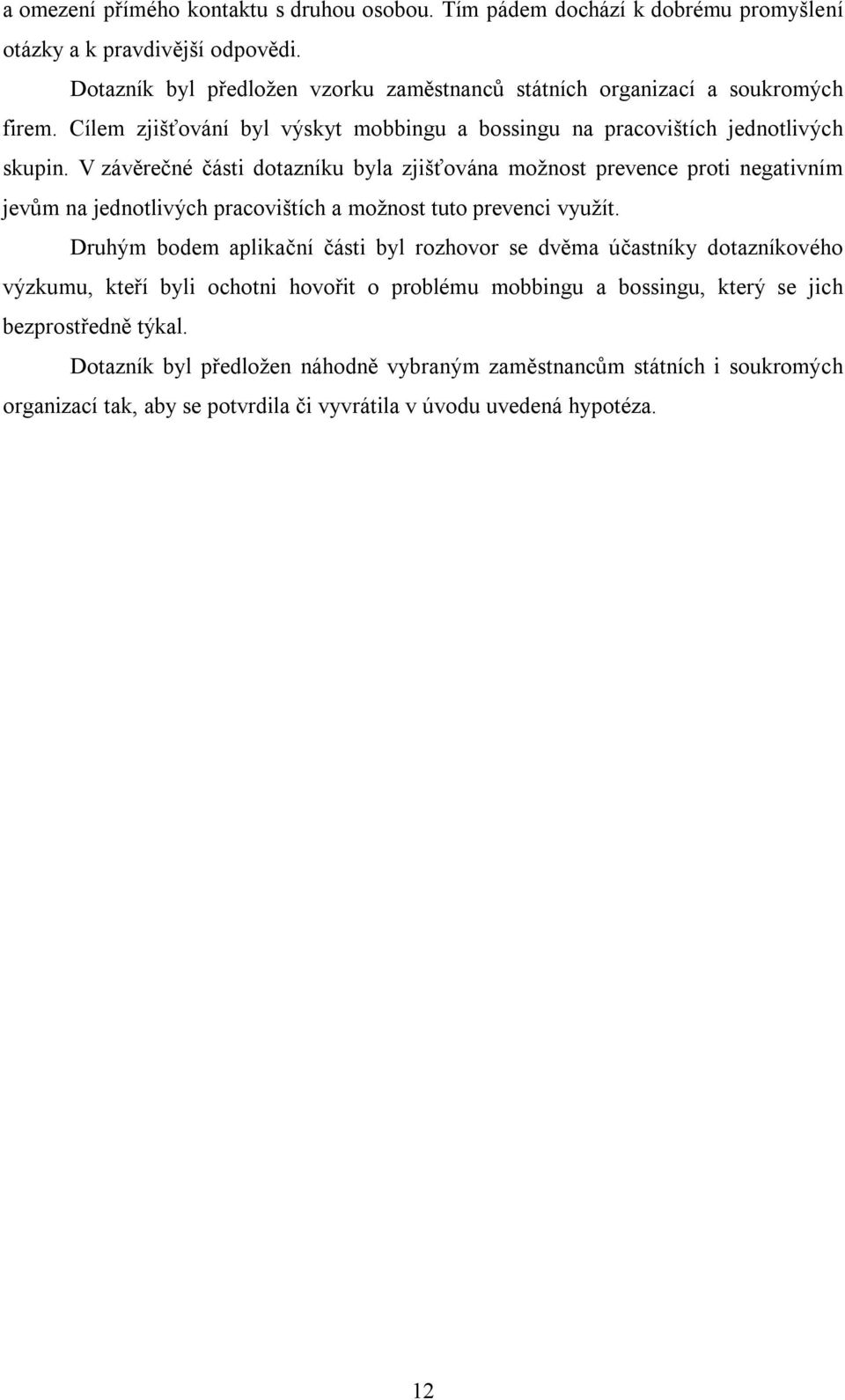 a omezení přímého kontaktu s druhou osobou. Tím pádem dochází k dobrému promyšlení otázky a k pravdivější odpovědi.

Dotazník byl předložen vzorku zaměstnanců státních organizací a soukromých firem. Cílem zjišťování byl výskyt mobbingu a bossingu na pracovištích jednotlivých skupin. V závěrečné části dotazníku byla zjišťována možnost prevence proti negativním jevům na jednotlivých pracovištích a možnost tuto prevenci využít.

Druhým bodem aplikační části byl rozhovor se dvěma účastníky dotazníkového výzkumu, kteří byli ochotni hovořit o problému mobbingu a bossingu, který se jich bezprostředně týkal.

Dotazník byl předložen náhodně vybraným zaměstnancům státních i soukromých organizací tak, aby se potvrdila či vyvrátila v úvodu uvedená hypotéza.

12